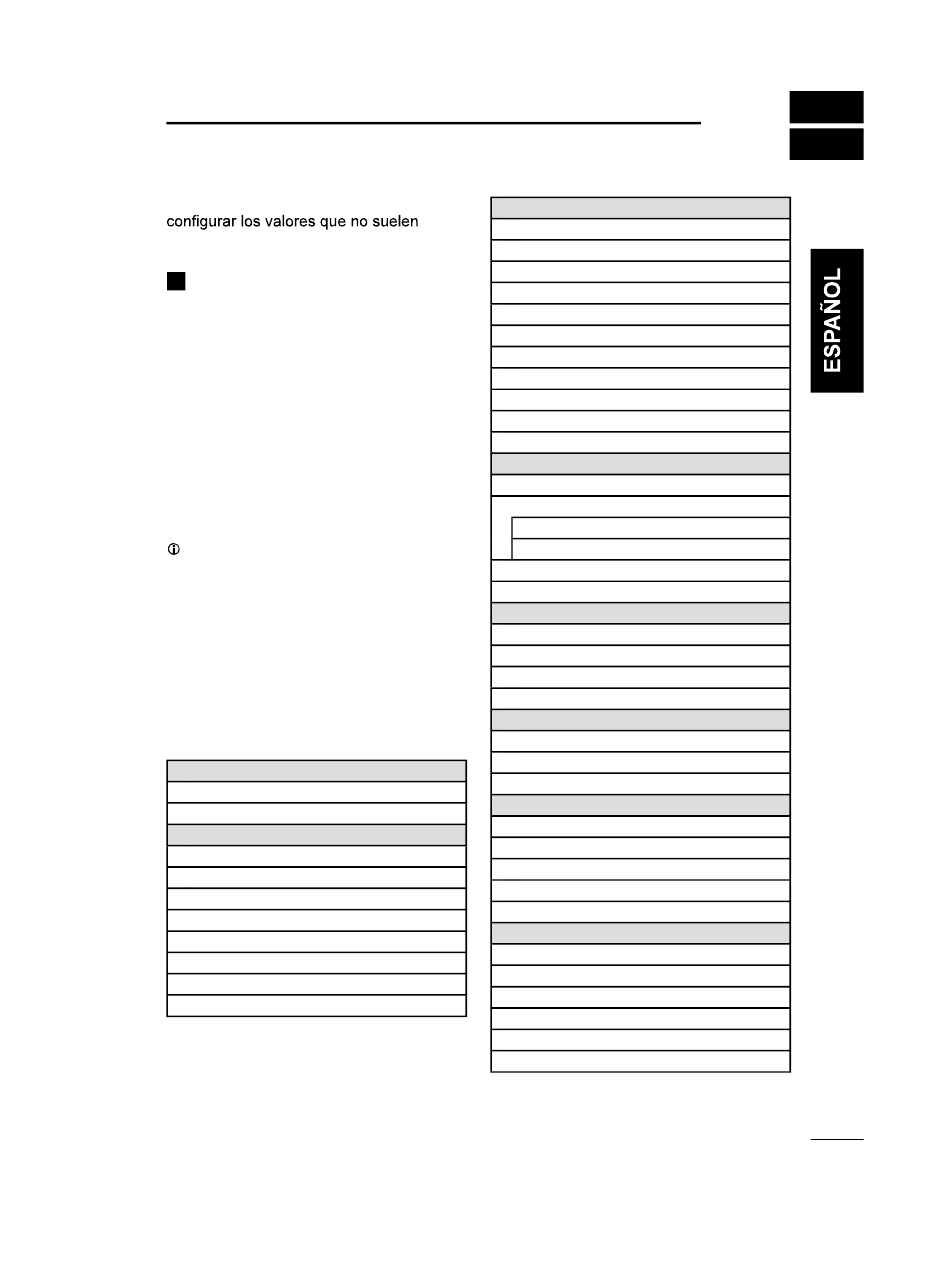 configurar los valores que no suelen

ESPAÑOL